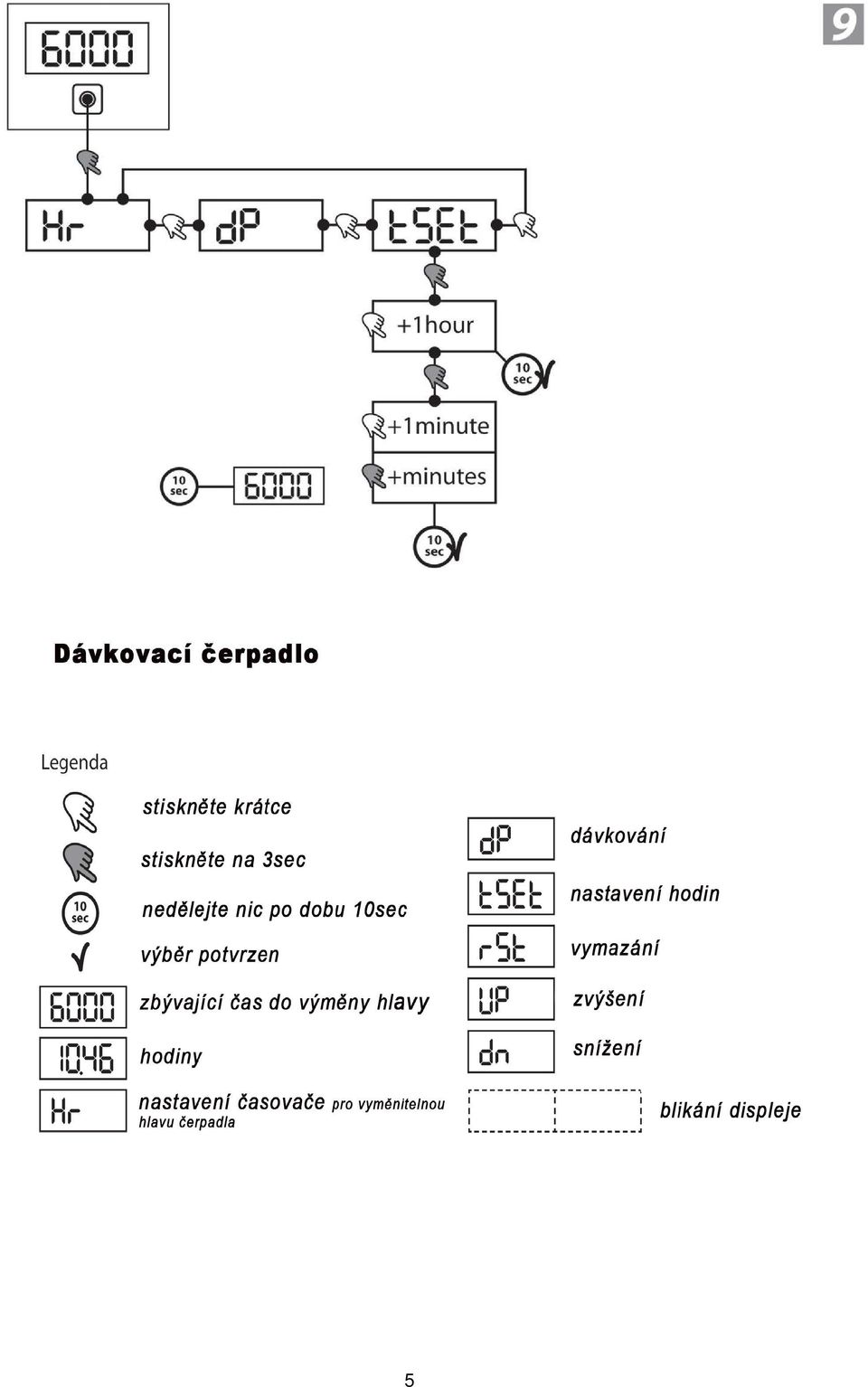 9

6000

Hr

dP

tSEt

+1hour

10 sec

+1minute

+minutes

10 sec

6000

10 sec

Dávkovací čerpadlo

Legenda

stiskněte krátce

stiskněte na 3sec

10 sec nedělejte nic po dobu 10sec

výběr potvrzen

6000 zbývající čas do výměny hlavy

10.46 hodiny

Hr nastavení časovače pro vyměnitelnou hlavu čerpadla

dP dávkování

tSEt nastavení hodin

rSt vymazání

UP zvýšení

dn snížení

blikání displeje

5